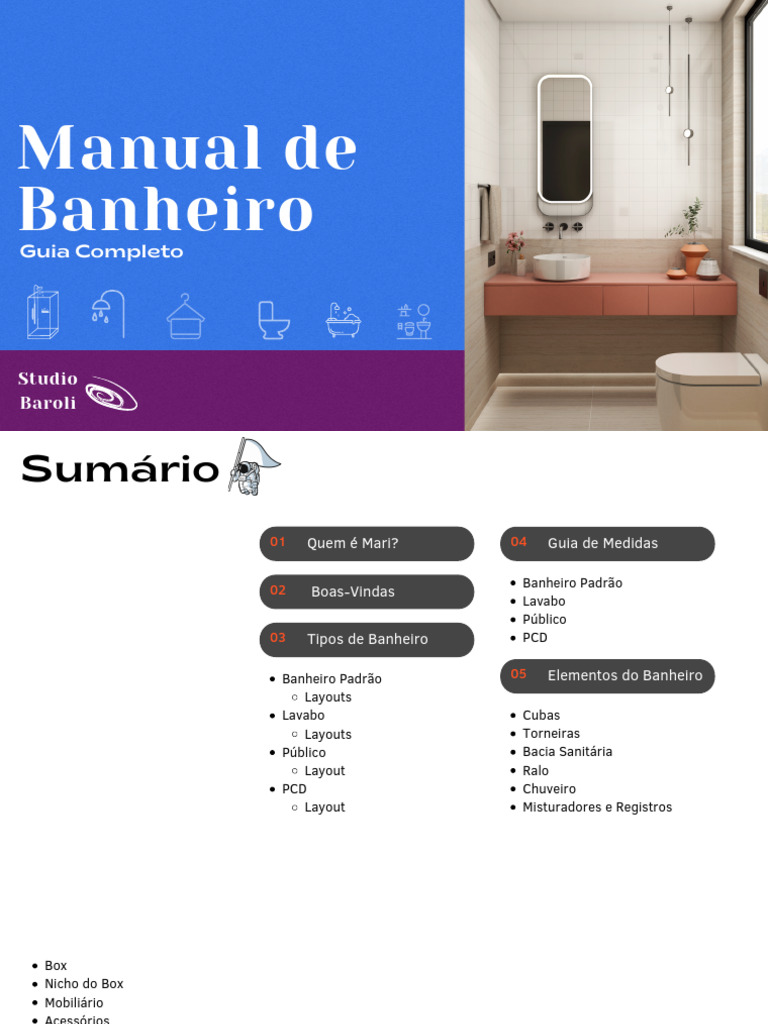 Manual de Banheiro

Guia Completo

Studio Baroli

Sumário

01 Quem é Mari?

02 Boas-Vindas

03 Tipos de Banheiro

- Banheiro Padrão
  - Layouts
- Lavabo
  - Layouts
- Público
  - Layout
- PCD
  - Layout

04 Guia de Medidas

- Banheiro Padrão
- Lavabo
- Público
- PCD

05 Elementos do Banheiro

- Cubas
- Torneiras
- Bacia Sanitária
- Ralo
- Chuveiro
- Misturadores e Registros

- Box
- Nicho do Box
- Mobiliário
- Acessórios